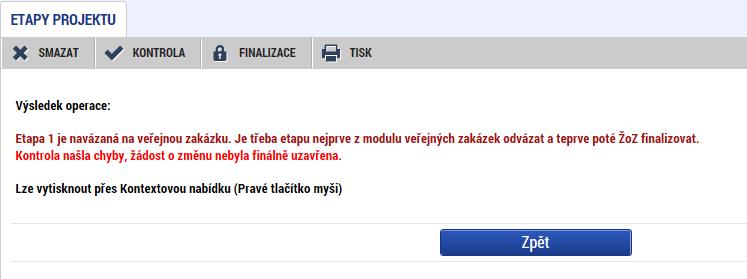 ETAPY PROJEKTU

SMAZAT KONTROLA FINALIZACE TISK

Výsledek operace:

Etapa 1 je navázaná na veřejnou zakázku. Je třeba etapu nejprve z modulu veřejných zakázek odvázat a teprve poté ŽoZ finalizovat.
Kontrola našla chyby, žádost o změnu nebyla finálně uzavřena.

Lze vytisknout přes Kontextovou nabídku (Pravé tlačítko myši)

Zpět